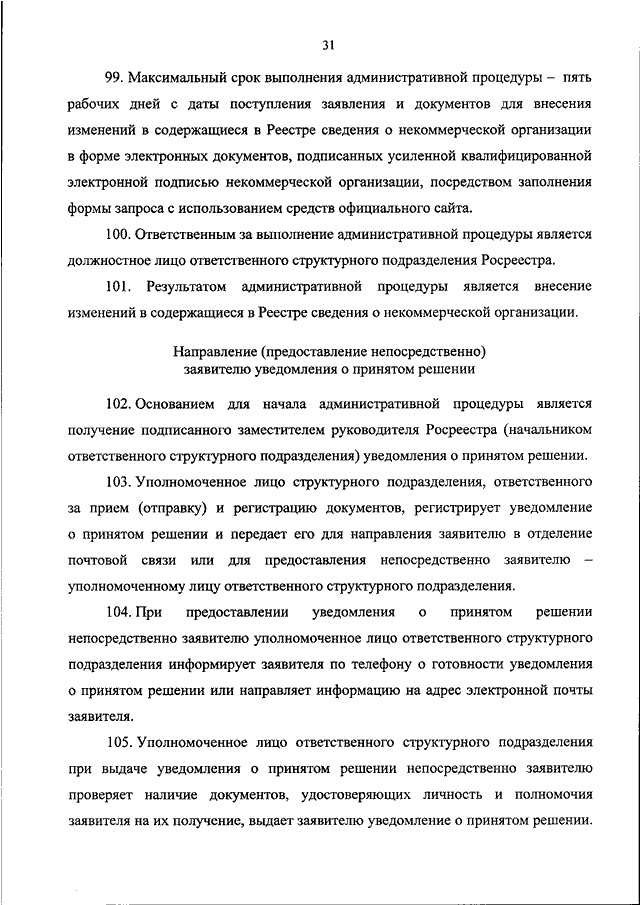 31

99. Максимальный срок выполнения административной процедуры – пять рабочих дней с даты поступления заявления и документов для внесения изменений в содержащиеся в Реестре сведения о некоммерческой организации в форме электронных документов, подписанных усиленной квалифицированной электронной подписью некоммерческой организации, посредством заполнения формы запроса с использованием средств официального сайта.

100. Ответственным за выполнение административной процедуры является должностное лицо ответственного структурного подразделения Росреестра.

101. Результатом административной процедуры является внесение изменений в содержащиеся в Реестре сведения о некоммерческой организации.

Направление (предоставление непосредственно) заявителю уведомления о принятом решении

102. Основанием для начала административной процедуры является получение подписанного заместителем руководителя Росреестра (начальником ответственного структурного подразделения) уведомления о принятом решении.

103. Уполномоченное лицо структурного подразделения, ответственного за прием (отправку) и регистрацию документов, регистрирует уведомление о принятом решении и передает его для направления заявителю в отделение почтовой связи или для предоставления непосредственно заявителю – уполномоченному лицу ответственного структурного подразделения.

104. При предоставлении уведомления о принятом решении непосредственно заявителю уполномоченное лицо ответственного структурного подразделения информирует заявителя по телефону о готовности уведомления о принятом решении или направляет информацию на адрес электронной почты заявителя.

105. Уполномоченное лицо ответственного структурного подразделения при выдаче уведомления о принятом решении непосредственно заявителю проверяет наличие документов, удостоверяющих личность и полномочия заявителя на их получение, выдает заявителю уведомление о принятом решении.